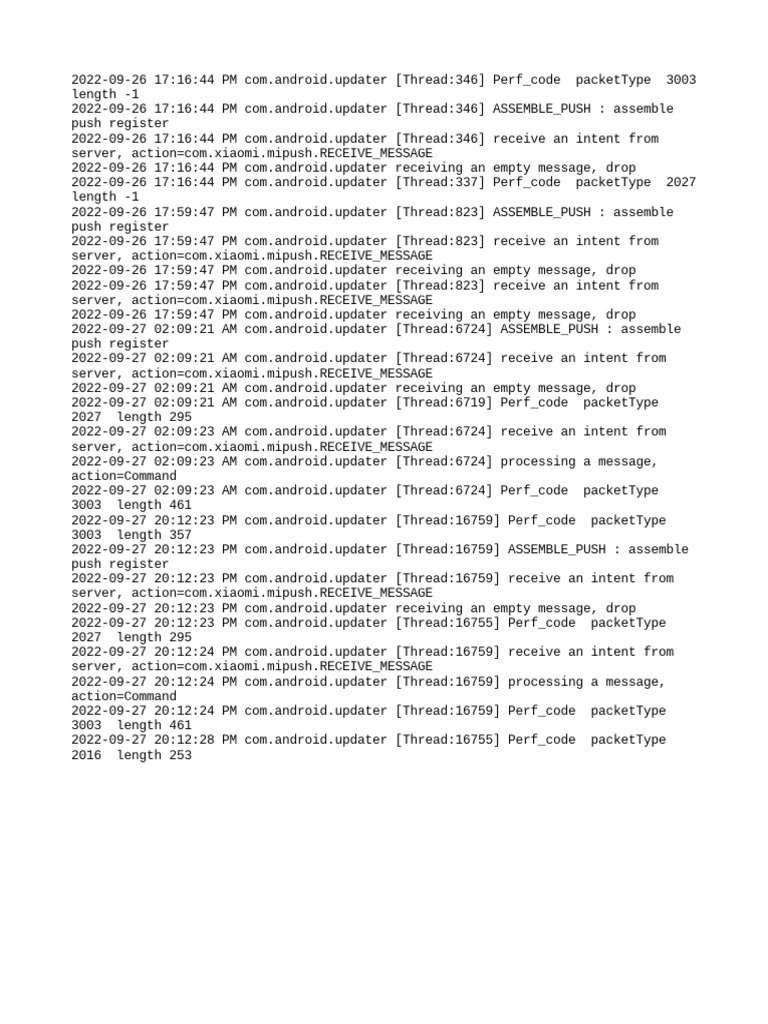 2022-09-26 17:16:44 PM com.android.updater [Thread:346] Perf_code  packetType  3003 length -1
2022-09-26 17:16:44 PM com.android.updater [Thread:346] ASSEMBLE_PUSH : assemble push register
2022-09-26 17:16:44 PM com.android.updater [Thread:346] receive an intent from server, action=com.xiaomi.mipush.RECEIVE_MESSAGE
2022-09-26 17:16:44 PM com.android.updater receiving an empty message, drop
2022-09-26 17:16:44 PM com.android.updater [Thread:337] Perf_code  packetType  2027 length -1
2022-09-26 17:59:47 PM com.android.updater [Thread:823] ASSEMBLE_PUSH : assemble push register
2022-09-26 17:59:47 PM com.android.updater [Thread:823] receive an intent from server, action=com.xiaomi.mipush.RECEIVE_MESSAGE
2022-09-26 17:59:47 PM com.android.updater receiving an empty message, drop
2022-09-26 17:59:47 PM com.android.updater [Thread:823] receive an intent from server, action=com.xiaomi.mipush.RECEIVE_MESSAGE
2022-09-26 17:59:47 PM com.android.updater receiving an empty message, drop
2022-09-27 02:09:21 AM com.android.updater [Thread:6724] ASSEMBLE_PUSH : assemble push register
2022-09-27 02:09:21 AM com.android.updater [Thread:6724] receive an intent from server, action=com.xiaomi.mipush.RECEIVE_MESSAGE
2022-09-27 02:09:21 AM com.android.updater receiving an empty message, drop
2022-09-27 02:09:21 AM com.android.updater [Thread:6719] Perf_code  packetType 2027  length 295
2022-09-27 02:09:23 AM com.android.updater [Thread:6724] receive an intent from server, action=com.xiaomi.mipush.RECEIVE_MESSAGE
2022-09-27 02:09:23 AM com.android.updater [Thread:6724] processing a message, action=Command
2022-09-27 02:09:23 AM com.android.updater [Thread:6724] Perf_code  packetType 3003  length 461
2022-09-27 20:12:23 PM com.android.updater [Thread:16759] Perf_code  packetType 3003  length 357
2022-09-27 20:12:23 PM com.android.updater [Thread:16759] ASSEMBLE_PUSH : assemble push register
2022-09-27 20:12:23 PM com.android.updater [Thread:16759] receive an intent from server, action=com.xiaomi.mipush.RECEIVE_MESSAGE
2022-09-27 20:12:23 PM com.android.updater receiving an empty message, drop
2022-09-27 20:12:23 PM com.android.updater [Thread:16755] Perf_code  packetType 2027  length 295
2022-09-27 20:12:24 PM com.android.updater [Thread:16759] receive an intent from server, action=com.xiaomi.mipush.RECEIVE_MESSAGE
2022-09-27 20:12:24 PM com.android.updater [Thread:16759] processing a message, action=Command
2022-09-27 20:12:24 PM com.android.updater [Thread:16759] Perf_code  packetType 3003  length 461
2022-09-27 20:12:28 PM com.android.updater [Thread:16755] Perf_code  packetType 2016  length 253